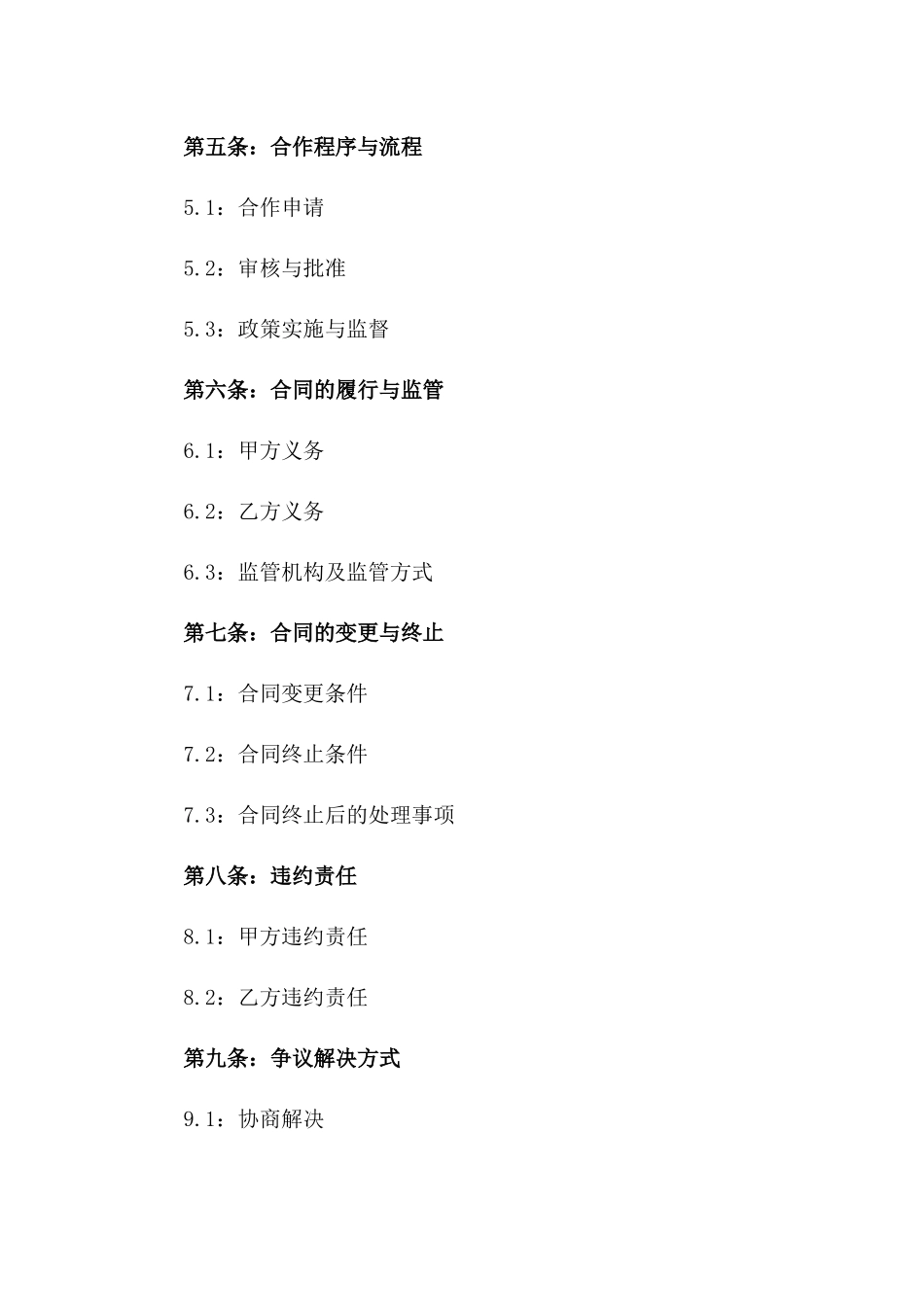 第五条：合作程序与流程

5.1：合作申请

5.2：审核与批准

5.3：政策实施与监督

第六条：合同的履行与监管

6.1：甲方义务

6.2：乙方义务

6.3：监管机构及监管方式

第七条：合同的变更与终止

7.1：合同变更条件

7.2：合同终止条件

7.3：合同终止后的处理事项

第八条：违约责任

8.1：甲方违约责任

8.2：乙方违约责任

第九条：争议解决方式

9.1：协商解决